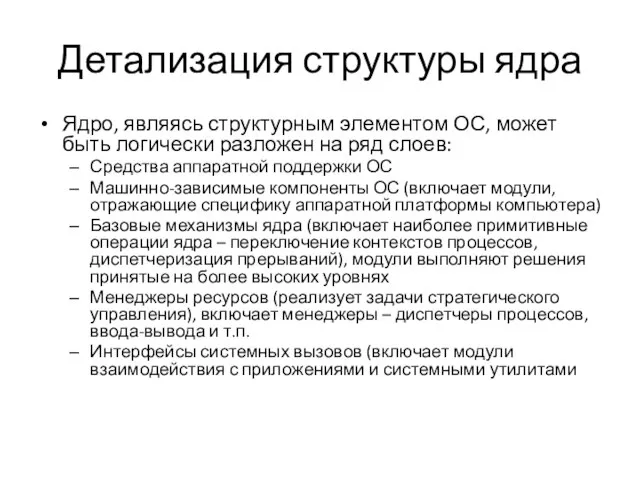 Детализация структуры ядра

• Ядро, являясь структурным элементом ОС, может быть логически разложен на ряд слоев:
– Средства аппаратной поддержки ОС
– Машинно-зависимые компоненты ОС (включает модули, отражающие специфику аппаратной платформы компьютера)
– Базовые механизмы ядра (включает наиболее примитивные операции ядра – переключение контекстов процессов, диспетчеризация прерываний), модули выполняют решения принятые на более высоких уровнях
– Менеджеры ресурсов (реализует задачи стратегического управления), включает менеджеры – диспетчеры процессов, ввода-вывода и т.п.
– Интерфейсы системных вызовов (включает модули взаимодействия с приложениями и системными утилитами